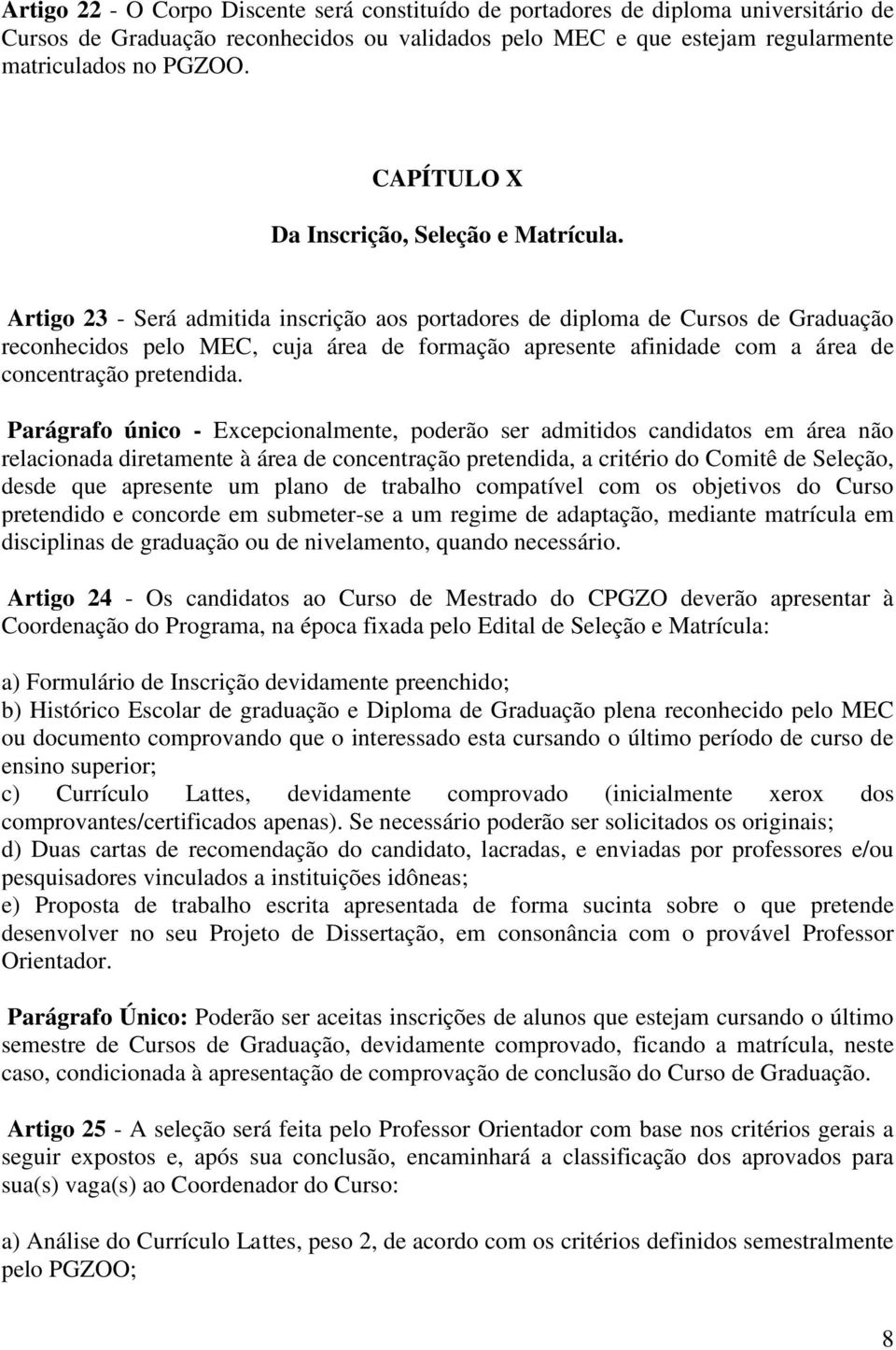 Artigo 22 - O Corpo Discente será constituído de portadores de diploma universitário de Cursos de Graduação reconhecidos ou validados pelo MEC e que estejam regularmente matriculados no PGZOO.

CAPÍTULO X

Da Inscrição, Seleção e Matrícula.

Artigo 23 - Será admitida inscrição aos portadores de diploma de Cursos de Graduação reconhecidos pelo MEC, cuja área de formação apresente afinidade com a área de concentração pretendida.

Parágrafo único - Excepcionalmente, poderão ser admitidos candidatos em área não relacionada diretamente à área de concentração pretendida, a critério do Comitê de Seleção, desde que apresente um plano de trabalho compatível com os objetivos do Curso pretendido e concorde em submeter-se a um regime de adaptação, mediante matrícula em disciplinas de graduação ou de nivelamento, quando necessário.

Artigo 24 - Os candidatos ao Curso de Mestrado do CPGZO deverão apresentar à Coordenação do Programa, na época fixada pelo Edital de Seleção e Matrícula:

a) Formulário de Inscrição devidamente preenchido;
b) Histórico Escolar de graduação e Diploma de Graduação plena reconhecido pelo MEC ou documento comprovando que o interessado esta cursando o último período de curso de ensino superior;
c) Currículo Lattes, devidamente comprovado (inicialmente xerox dos comprovantes/certificados apenas). Se necessário poderão ser solicitados os originais;
d) Duas cartas de recomendação do candidato, lacradas, e enviadas por professores e/ou pesquisadores vinculados a instituições idôneas;
e) Proposta de trabalho escrita apresentada de forma sucinta sobre o que pretende desenvolver no seu Projeto de Dissertação, em consonância com o provável Professor Orientador.

Parágrafo Único: Poderão ser aceitas inscrições de alunos que estejam cursando o último semestre de Cursos de Graduação, devidamente comprovado, ficando a matrícula, neste caso, condicionada à apresentação de comprovação de conclusão do Curso de Graduação.

Artigo 25 - A seleção será feita pelo Professor Orientador com base nos critérios gerais a seguir expostos e, após sua conclusão, encaminhará a classificação dos aprovados para sua(s) vaga(s) ao Coordenador do Curso:

a) Análise do Currículo Lattes, peso 2, de acordo com os critérios definidos semestralmente pelo PGZOO;

8